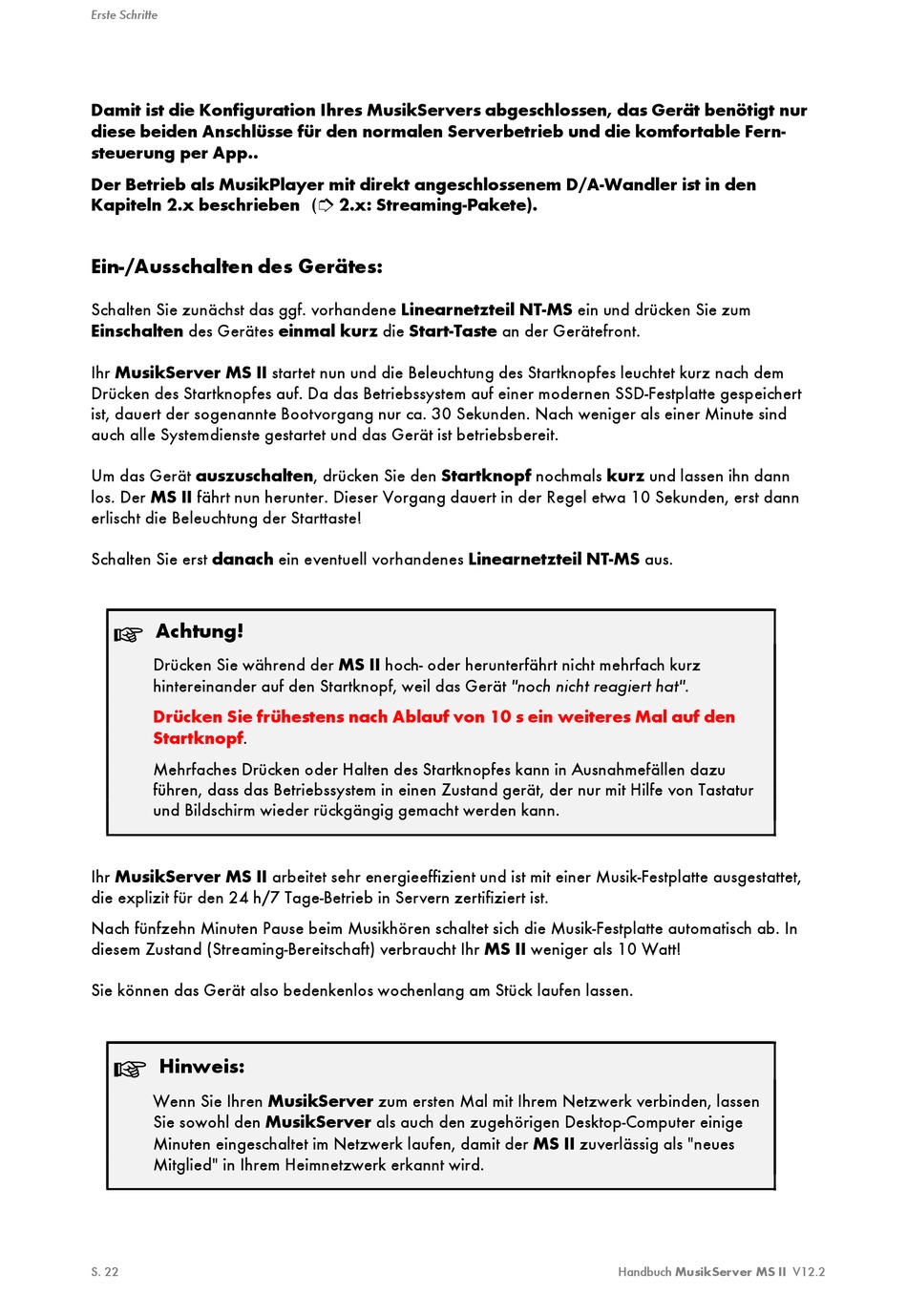 Erste Schritte

Damit ist die Konfiguration Ihres MusikServers abgeschlossen, das Gerät benötigt nur diese beiden Anschlüsse für den normalen Serverbetrieb und die komfortable Fernsteuerung per App..

Der Betrieb als MusikPlayer mit direkt angeschlossenem D/A-Wandler ist in den Kapiteln 2.x beschrieben (➩ 2.x: Streaming-Pakete).

Ein-/Ausschalten des Gerätes:

Schalten Sie zunächst das ggf. vorhandene Linearnetzteil NT-MS ein und drücken Sie zum Einschalten des Gerätes einmal kurz die Start-Taste an der Gerätefront.

Ihr MusikServer MS II startet nun und die Beleuchtung des Startknopfes leuchtet kurz nach dem Drücken des Startknopfes auf. Da das Betriebssystem auf einer modernen SSD-Festplatte gespeichert ist, dauert der sogenannte Bootvorgang nur ca. 30 Sekunden. Nach weniger als einer Minute sind auch alle Systemdienste gestartet und das Gerät ist betriebsbereit.

Um das Gerät auszuschalten, drücken Sie den Startknopf nochmals kurz und lassen ihn dann los. Der MS II fährt nun herunter. Dieser Vorgang dauert in der Regel etwa 10 Sekunden, erst dann erlischt die Beleuchtung der Starttaste!

Schalten Sie erst danach ein eventuell vorhandenes Linearnetzteil NT-MS aus.

☞ Achtung!

Drücken Sie während der MS II hoch- oder herunterfährt nicht mehrfach kurz hintereinander auf den Startknopf, weil das Gerät "noch nicht reagiert hat".

Drücken Sie frühestens nach Ablauf von 10 s ein weiteres Mal auf den Startknopf.

Mehrfaches Drücken oder Halten des Startknopfes kann in Ausnahmefällen dazu führen, dass das Betriebssystem in einen Zustand gerät, der nur mit Hilfe von Tastatur und Bildschirm wieder rückgängig gemacht werden kann.

Ihr MusikServer MS II arbeitet sehr energieeffizient und ist mit einer Musik-Festplatte ausgestattet, die explizit für den 24 h/7 Tage-Betrieb in Servern zertifiziert ist.

Nach fünfzehn Minuten Pause beim Musikhören schaltet sich die Musik-Festplatte automatisch ab. In diesem Zustand (Streaming-Bereitschaft) verbraucht Ihr MS II weniger als 10 Watt!

Sie können das Gerät also bedenkenlos wochenlang am Stück laufen lassen.

☞ Hinweis:

Wenn Sie Ihren MusikServer zum ersten Mal mit Ihrem Netzwerk verbinden, lassen Sie sowohl den MusikServer als auch den zugehörigen Desktop-Computer einige Minuten eingeschaltet im Netzwerk laufen, damit der MS II zuverlässig als "neues Mitglied" in Ihrem Heimnetzwerk erkannt wird.

S. 22

Handbuch MusikServer MS II V12.2